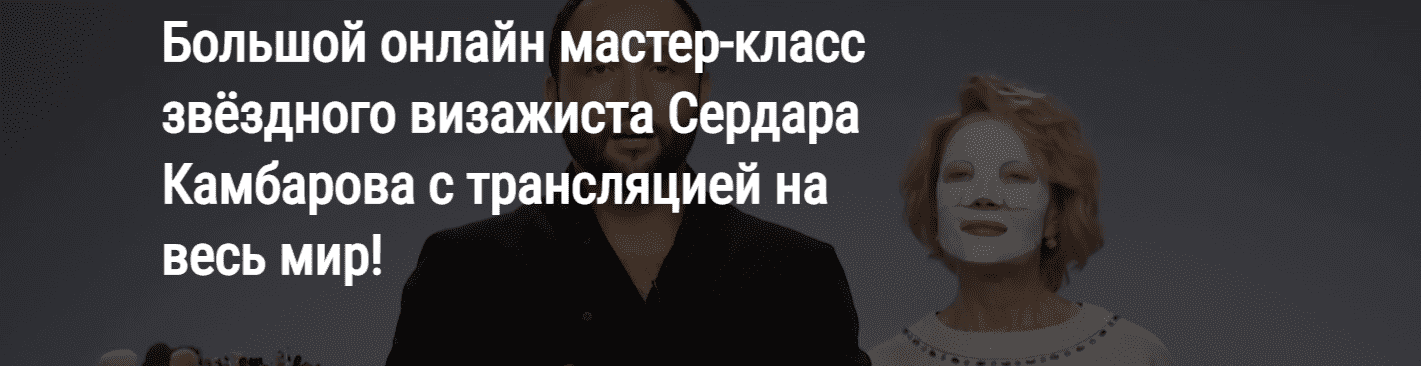 Большой онлайн мастер-класс звёздного визажиста Сердара Камбарова с трансляцией на весь мир!